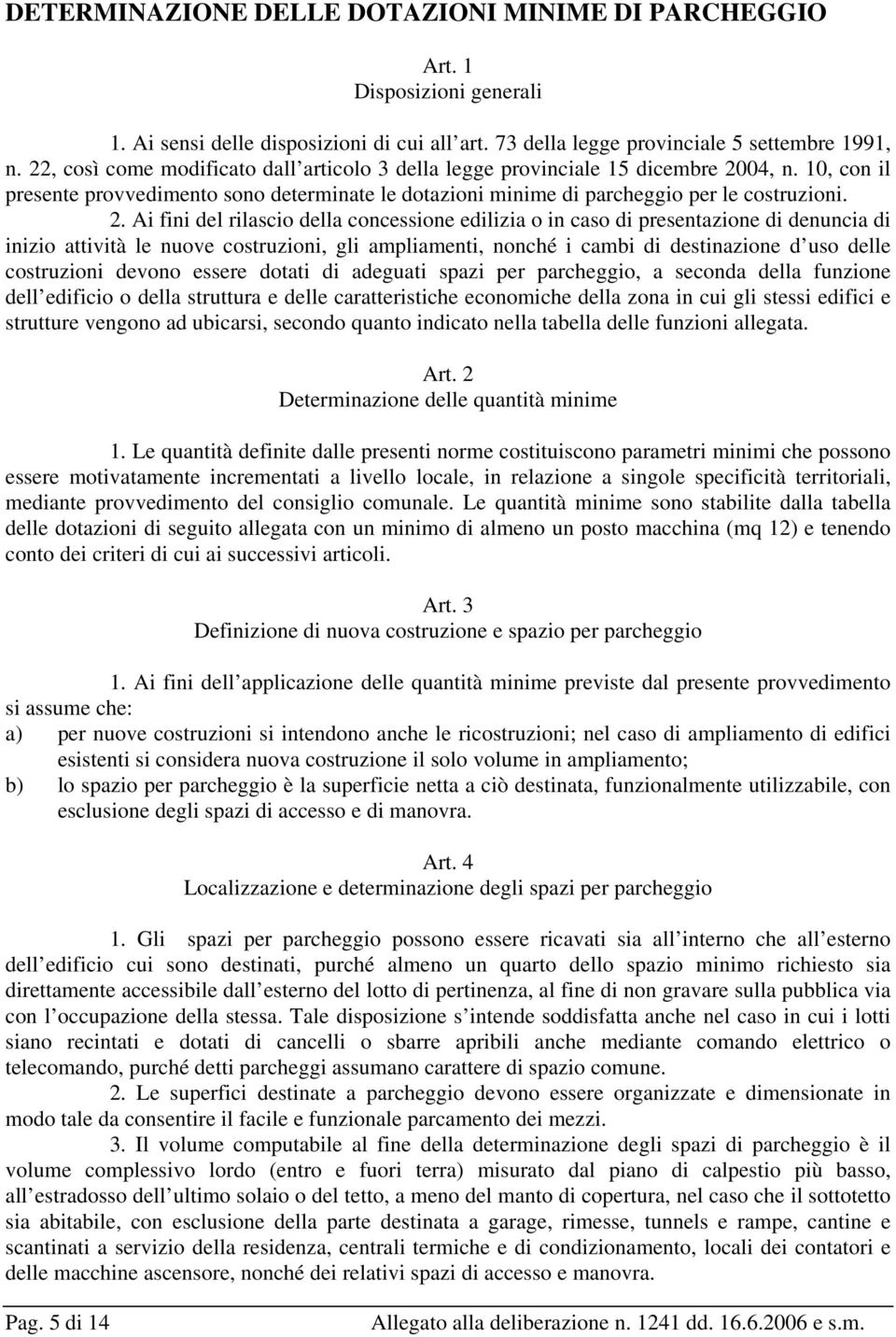 DETERMINAZIONE DELLE DOTAZIONI MINIME DI PARCHEGGIO

Art. 1
Disposizioni generali

1. Ai sensi delle disposizioni di cui all art. 73 della legge provinciale 5 settembre 1991, n. 22, così come modificato dall articolo 3 della legge provinciale 15 dicembre 2004, n. 10, con il presente provvedimento sono determinate le dotazioni minime di parcheggio per le costruzioni.

2. Ai fini del rilascio della concessione edilizia o in caso di presentazione di denuncia di inizio attività le nuove costruzioni, gli ampliamenti, nonché i cambi di destinazione d uso delle costruzioni devono essere dotati di adeguati spazi per parcheggio, a seconda della funzione dell edificio o della struttura e delle caratteristiche economiche della zona in cui gli stessi edifici e strutture vengono ad ubicarsi, secondo quanto indicato nella tabella delle funzioni allegata.

Art. 2
Determinazione delle quantità minime

1. Le quantità definite dalle presenti norme costituiscono parametri minimi che possono essere motivatamente incrementati a livello locale, in relazione a singole specificità territoriali, mediante provvedimento del consiglio comunale. Le quantità minime sono stabilite dalla tabella delle dotazioni di seguito allegata con un minimo di almeno un posto macchina (mq 12) e tenendo conto dei criteri di cui ai successivi articoli.

Art. 3
Definizione di nuova costruzione e spazio per parcheggio

1. Ai fini dell applicazione delle quantità minime previste dal presente provvedimento si assume che:
a) per nuove costruzioni si intendono anche le ricostruzioni; nel caso di ampliamento di edifici esistenti si considera nuova costruzione il solo volume in ampliamento;
b) lo spazio per parcheggio è la superficie netta a ciò destinata, funzionalmente utilizzabile, con esclusione degli spazi di accesso e di manovra.

Art. 4
Localizzazione e determinazione degli spazi per parcheggio

1. Gli spazi per parcheggio possono essere ricavati sia all interno che all esterno dell edificio cui sono destinati, purché almeno un quarto dello spazio minimo richiesto sia direttamente accessibile dall esterno del lotto di pertinenza, al fine di non gravare sulla pubblica via con l occupazione della stessa. Tale disposizione s intende soddisfatta anche nel caso in cui i lotti siano recintati e dotati di cancelli o sbarre apribili anche mediante comando elettrico o telecomando, purché detti parcheggi assumano carattere di spazio comune.
2. Le superfici destinate a parcheggio devono essere organizzate e dimensionate in modo tale da consentire il facile e funzionale parcamento dei mezzi.
3. Il volume computabile al fine della determinazione degli spazi di parcheggio è il volume complessivo lordo (entro e fuori terra) misurato dal piano di calpestio più basso, all estradosso dell ultimo solaio o del tetto, a meno del manto di copertura, nel caso che il sottotetto sia abitabile, con esclusione della parte destinata a garage, rimesse, tunnels e rampe, cantine e scantinati a servizio della residenza, centrali termiche e di condizionamento, locali dei contatori e delle macchine ascensore, nonché dei relativi spazi di accesso e manovra.

Pag. 5 di 14 Allegato alla deliberazione n. 1241 dd. 16.6.2006 e s.m.